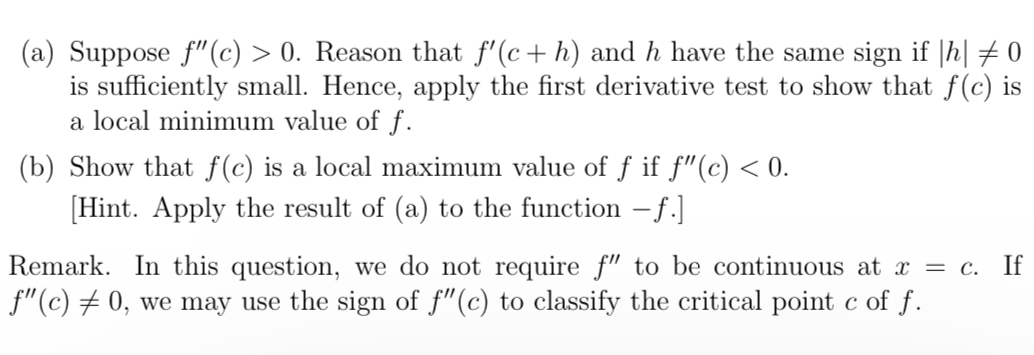 (a) Suppose $f''(c) > 0$. Reason that $f'(c+h)$ and $h$ have the same sign if $|h| \neq 0$ is sufficiently small. Hence, apply the first derivative test to show that $f(c)$ is a local minimum value of $f$.

(b) Show that $f(c)$ is a local maximum value of $f$ if $f''(c) < 0$.
[Hint. Apply the result of (a) to the function $-f$.]

Remark. In this question, we do not require $f''$ to be continuous at $x = c$. If $f''(c) \neq 0$, we may use the sign of $f''(c)$ to classify the critical point $c$ of $f$.